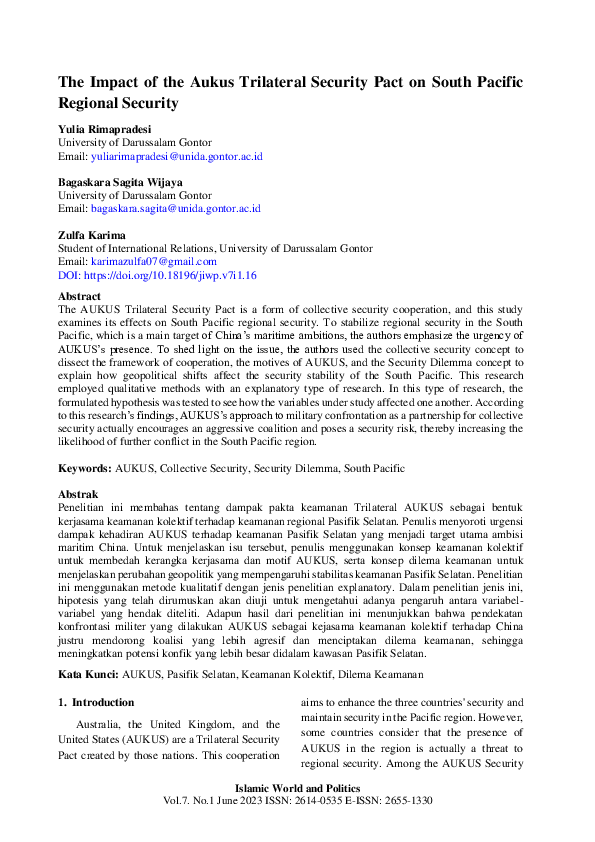 The Impact of the Aukus Trilateral Security Pact on South Pacific Regional Security

Yulia Rimapradesi
University of Darussalam Gontor
Email: yuliarimapradesi@unida.gontor.ac.id

Bagaskara Sagita Wijaya
University of Darussalam Gontor
Email: bagaskara.sagita@unida.gontor.ac.id

Zulfa Karima
Student of International Relations, University of Darussalam Gontor
Email: karimazulfa07@gmail.com
DOI: https://doi.org/10.18196/jiwp.v7i1.16

Abstract
The AUKUS Trilateral Security Pact is a form of collective security cooperation, and this study examines its effects on South Pacific regional security. To stabilize regional security in the South Pacific, which is a main target of China's maritime ambitions, the authors emphasize the urgency of AUKUS's presence. To shed light on the issue, the authors used the collective security concept to dissect the framework of cooperation, the motives of AUKUS, and the Security Dilemma concept to explain how geopolitical shifts affect the security stability of the South Pacific. This research employed qualitative methods with an explanatory type of research. In this type of research, the formulated hypothesis was tested to see how the variables under study affected one another. According to this research's findings, AUKUS's approach to military confrontation as a partnership for collective security actually encourages an aggressive coalition and poses a security risk, thereby increasing the likelihood of further conflict in the South Pacific region.

Keywords: AUKUS, Collective Security, Security Dilemma, South Pacific

Abstrak
Penelitian ini membahas tentang dampak pakta keamanan Trilateral AUKUS sebagai bentuk kerjasama keamanan kolektif terhadap keamanan regional Pasifik Selatan. Penulis menyoroti urgensi dampak kehadiran AUKUS terhadap keamanan Pasifik Selatan yang menjadi target utama ambisi maritim China. Untuk menjelaskan isu tersebut, penulis menggunakan konsep keamanan kolektif untuk membedah kerangka kerjasama dan motif AUKUS, serta konsep dilema keamanan untuk menjelaskan perubahan geopolitik yang mempengaruhi stabilitas keamanan Pasifik Selatan. Penelitian ini menggunakan metode kualitatif dengan jenis penelitian explanatory. Dalam penelitian jenis ini, hipotesis yang telah dirumuskan akan diuji untuk mengetahui adanya pengaruh antara variabel-variabel yang hendak diteliti. Adapun hasil dari penelitian ini menunjukkan bahwa pendekatan konfrontasi militer yang dilakukan AUKUS sebagai kejasama keamanan kolektif terhadap China justru mendorong koalisi yang lebih agresif dan menciptakan dilema keamanan, sehingga meningkatkan potensi konfik yang lebih besar didalam kawasan Pasifik Selatan.

Kata Kunci: AUKUS, Pasifik Selatan, Keamanan Kolektif, Dilema Keamanan

1. Introduction
Australia, the United Kingdom, and the United States (AUKUS) are a Trilateral Security Pact created by those nations. This cooperation

aims to enhance the three countries' security and maintain security in the Pacific region. However, some countries consider that the presence of AUKUS in the region is actually a threat to regional security. Among the AUKUS Security

Islamic World and Politics
Vol.7. No.1 June 2023 ISSN: 2614-0535 E-ISSN: 2655-1330